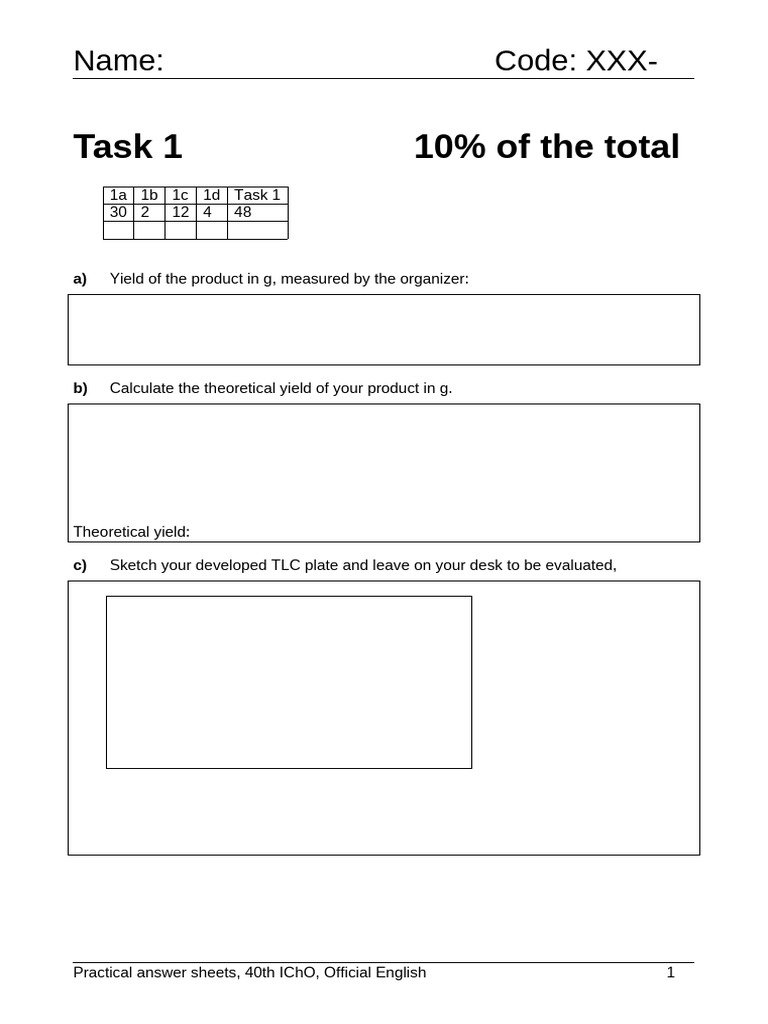 Name: Code: XXX-

Task 1 10% of the total

| 1a | 1b | 1c | 1d | Task 1 |
|---|---|---|---|---|
| 30 | 2 | 12 | 4 | 48 |
| | | | | |

a) Yield of the product in g, measured by the organizer:

b) Calculate the theoretical yield of your product in g.

Theoretical yield:

c) Sketch your developed TLC plate and leave on your desk to be evaluated,

Practical answer sheets, 40th IChO, Official English 1